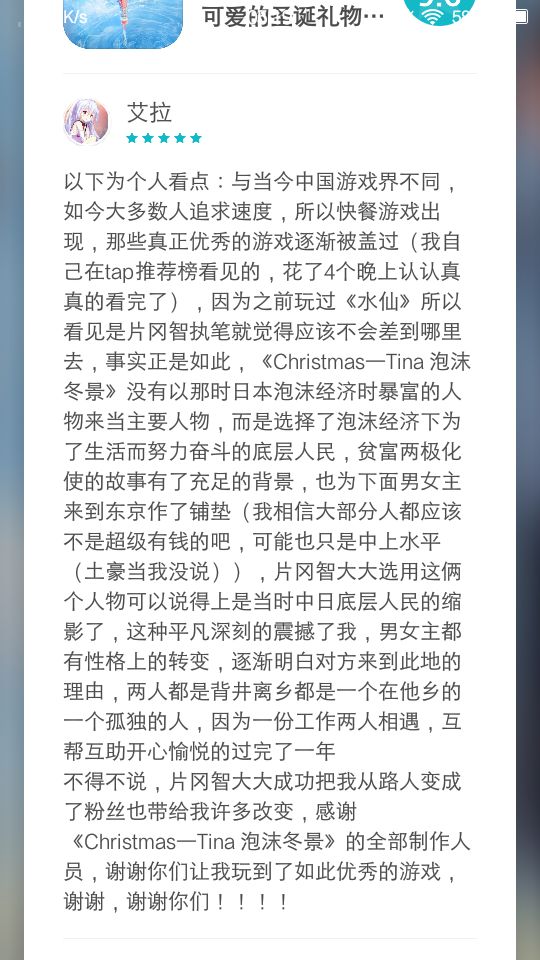 K/s

可爱的圣诞礼物…

艾拉

以下为个人看点：与当今中国游戏界不同，如今大多数人追求速度，所以快餐游戏出现，那些真正优秀的游戏逐渐被盖过（我自己在tap推荐榜看见的，花了4个晚上认认真真的看完了），因为之前玩过《水仙》所以看见是片冈智执笔就觉得应该不会差到哪里去，事实正是如此，《Christmas—Tina 泡沫冬景》没有以那时日本泡沫经济时暴富的人物来当主要人物，而是选择了泡沫经济下为了生活而努力奋斗的底层人民，贫富两极化使的故事有了充足的背景，也为下面男女主来到东京作了铺垫（我相信大部分人都应该不是超级有钱的吧，可能也只是中上水平（土豪当我没说）），片冈智大大选用这俩个人物可以说得上是当时中日底层人民的缩影了，这种平凡深刻的震撼了我，男女主都有性格上的转变，逐渐明白对方来到此地的理由，两人都是背井离乡都是一个在他乡的一个孤独的人，因为一份工作两人相遇，互帮互助开心愉悦的过完了一年
不得不说，片冈智大大成功把我从路人变成了粉丝也带给我许多改变，感谢《Christmas—Tina 泡沫冬景》的全部制作人员，谢谢你们让我玩到了如此优秀的游戏，谢谢，谢谢你们！！！！